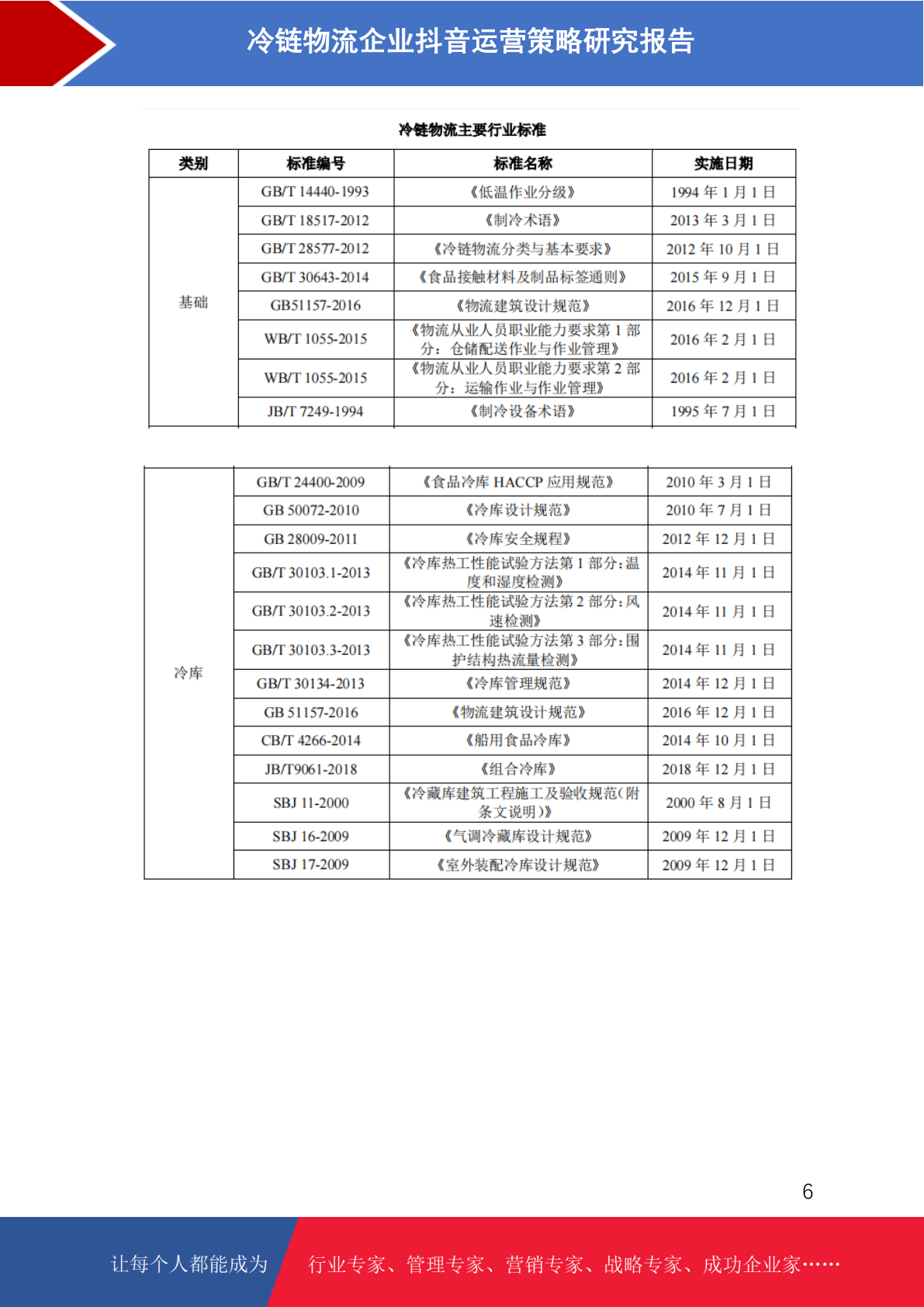 冷链物流企业抖音运营策略研究报告

冷链物流主要行业标准

| 类别 | 标准编号 | 标准名称 | 实施日期 |
|---|---|---|---|
| 基础 | GB/T 14440-1993 | 《低温作业分级》 | 1994年1月1日 |
|  | GB/T 18517-2012 | 《制冷术语》 | 2013年3月1日 |
|  | GB/T 28577-2012 | 《冷链物流分类与基本要求》 | 2012年10月1日 |
|  | GB/T 30643-2014 | 《食品接触材料及制品标签通则》 | 2015年9月1日 |
|  | GB51157-2016 | 《物流建筑设计规范》 | 2016年12月1日 |
|  | WB/T 1055-2015 | 《物流从业人员职业能力要求第1部分：仓储配送作业与作业管理》 | 2016年2月1日 |
|  | WB/T 1055-2015 | 《物流从业人员职业能力要求第2部分：运输作业与作业管理》 | 2016年2月1日 |
|  | JB/T 7249-1994 | 《制冷设备术语》 | 1995年7月1日 |

| 冷库 | GB/T 24400-2009 | 《食品冷库HACCP应用规范》 | 2010年3月1日 |
|---|---|---|---|
|  | GB 50072-2010 | 《冷库设计规范》 | 2010年7月1日 |
|  | GB 28009-2011 | 《冷库安全规程》 | 2012年12月1日 |
|  | GB/T 30103.1-2013 | 《冷库热工性能试验方法第1部分：温度和湿度检测》 | 2014年11月1日 |
|  | GB/T 30103.2-2013 | 《冷库热工性能试验方法第2部分：风速检测》 | 2014年11月1日 |
|  | GB/T 30103.3-2013 | 《冷库热工性能试验方法第3部分：围护结构热流量检测》 | 2014年11月1日 |
|  | GB/T 30134-2013 | 《冷库管理规范》 | 2014年12月1日 |
|  | GB 51157-2016 | 《物流建筑设计规范》 | 2016年12月1日 |
|  | CB/T 4266-2014 | 《船用食品冷库》 | 2014年10月1日 |
|  | JB/T9061-2018 | 《组合冷库》 | 2018年12月1日 |
|  | SBJ 11-2000 | 《冷藏库建筑工程施工及验收规范(附条文说明)》 | 2000年8月1日 |
|  | SBJ 16-2009 | 《气调冷藏库设计规范》 | 2009年12月1日 |
|  | SBJ 17-2009 | 《室外装配冷库设计规范》 | 2009年12月1日 |

6

让每个人都能成为 行业专家、管理专家、营销专家、战略专家、成功企业家……